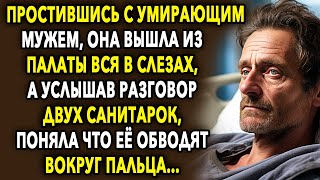 ПРОСТИВШИСЬ С УМИРАЮЩИМ МУЖЕМ, ОНА ВЫШЛА ИЗ ПАЛАТЫ ВСЯ В СЛЕЗАХ, А УСЛЫШАВ РАЗГОВОР ДВУХ САНИТАРОК, ПОНЯЛА ЧТО ЕЁ ОБВОДЯТ ВОКРУГ ПАЛЬЦА...